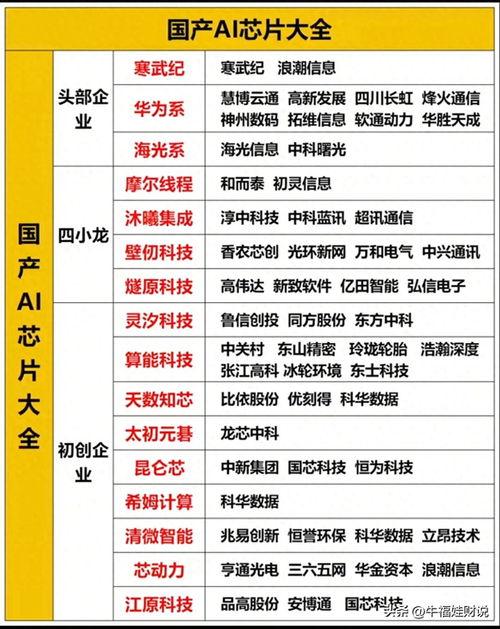 国产AI芯片大全

| 国产AI芯片大全 | 头部企业 | 寒武纪 | 寒武纪 浪潮信息 |
|---|---|---|---|
| | | 华为系 | 慧博云通 高新发展 四川长虹 烽火通信 神州数码 拓维信息 软通动力 华胜天成 |
| | | 海光系 | 海光信息 中科曙光 |
| | 四小龙 | 摩尔线程 | 和而泰 初灵信息 |
| | | 沐曦集成 | 淳中科技 中科蓝讯 超讯通信 |
| | | 壁仞科技 | 香农芯创 光环新网 万和电气 中兴通讯 |
| | | 燧原科技 | 高伟达 新致软件 亿田智能 弘信电子 |
| | 初创企业 | 灵汐科技 | 鲁信创投 同方股份 东方中科 |
| | | 算能科技 | 中关村 东山精密 玲珑轮胎 浩瀚深度 张江高科 冰轮环境 东土科技 |
| | | 天数知芯 | 比依股份 优刻得 科华数据 |
| | | 太初元碁 | 龙芯中科 |
| | | 昆仑芯 | 中新集团 国芯科技 恒为科技 |
| | | 希姆计算 | 科华数据 |
| | | 清微智能 | 兆易创新 恒誉环保 科华数据 立昂技术 |
| | | 芯动力 | 亨通光电 三六五网 华金资本 浪潮信息 |
| | | 江原科技 | 品高股份 安博通 国芯科技 |

头条 @牛福娃财说